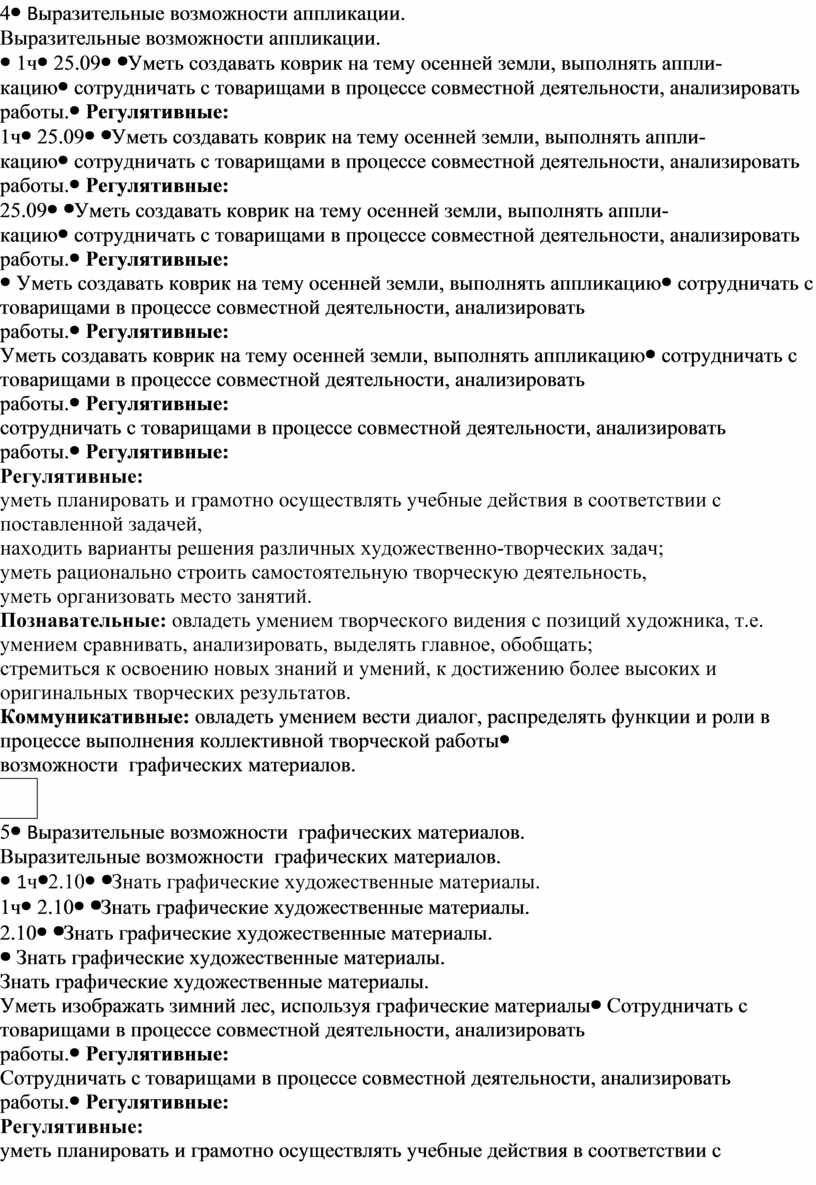 4• Выразительные возможности аппликации.
Выразительные возможности аппликации.
• 1ч• 25.09• •Уметь создавать коврик на тему осенней земли, выполнять аппликацию• сотрудничать с товарищами в процессе совместной деятельности, анализировать работы.• **Регулятивные:**
1ч• 25.09• •Уметь создавать коврик на тему осенней земли, выполнять аппликацию• сотрудничать с товарищами в процессе совместной деятельности, анализировать работы.• **Регулятивные:**
25.09• •Уметь создавать коврик на тему осенней земли, выполнять аппликацию• сотрудничать с товарищами в процессе совместной деятельности, анализировать работы.• **Регулятивные:**
• Уметь создавать коврик на тему осенней земли, выполнять аппликацию• сотрудничать с товарищами в процессе совместной деятельности, анализировать работы.• **Регулятивные:**
Уметь создавать коврик на тему осенней земли, выполнять аппликацию• сотрудничать с товарищами в процессе совместной деятельности, анализировать работы.• **Регулятивные:**
сотрудничать с товарищами в процессе совместной деятельности, анализировать работы.• **Регулятивные:**
**Регулятивные:**
уметь планировать и грамотно осуществлять учебные действия в соответствии с поставленной задачей,
находить варианты решения различных художественно-творческих задач;
уметь рационально строить самостоятельную творческую деятельность,
уметь организовать место занятий.
**Познавательные:** овладеть умением творческого видения с позиций художника, т.е. умением сравнивать, анализировать, выделять главное, обобщать;
стремиться к освоению новых знаний и умений, к достижению более высоких и оригинальных творческих результатов.
**Коммуникативные:** овладеть умением вести диалог, распределять функции и роли в процессе выполнения коллективной творческой работы•
возможности графических материалов.

5• Выразительные возможности графических материалов.
Выразительные возможности графических материалов.
• 1ч•2.10• •Знать графические художественные материалы.
1ч• 2.10• •Знать графические художественные материалы.
2.10• •Знать графические художественные материалы.
• Знать графические художественные материалы.
Знать графические художественные материалы.
Уметь изображать зимний лес, используя графические материалы• Сотрудничать с товарищами в процессе совместной деятельности, анализировать работы.• **Регулятивные:**
Сотрудничать с товарищами в процессе совместной деятельности, анализировать работы.• **Регулятивные:**
**Регулятивные:**
уметь планировать и грамотно осуществлять учебные действия в соответствии с